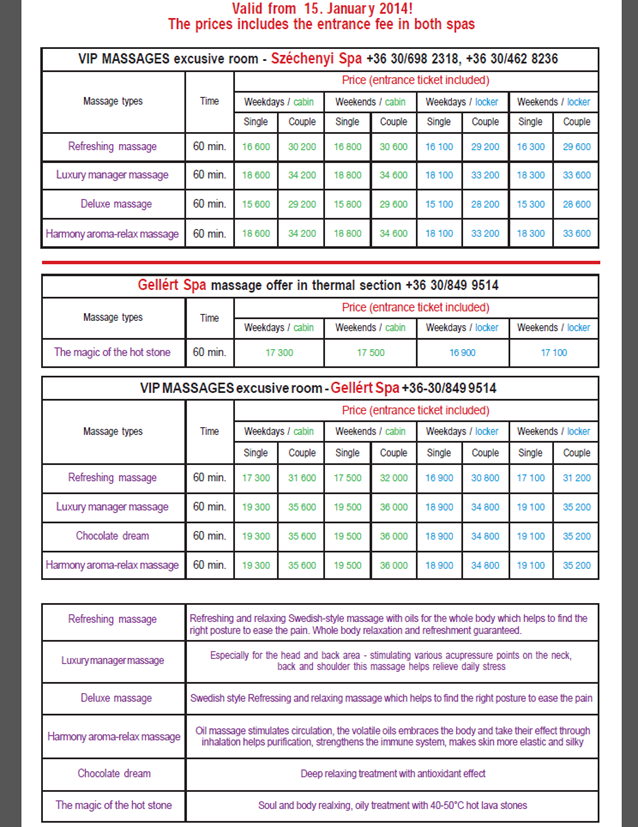 Valid from 15. January 2014!
The prices includes the entrance fee in both spas

VIP MASSAGES excusive room - Széchenyi Spa +36 30/698 2318, +36 30/462 8236

| Massage types | Time | Price (entrance ticket included) | | | | | | | |
|---|---|---|---|---|---|---|---|---|---|
| | | Weekdays / cabin | | Weekends / cabin | | Weekdays / locker | | Weekends / locker | |
| | | Single | Couple | Single | Couple | Single | Couple | Single | Couple |
| Refreshing massage | 60 min. | 16 600 | 30 200 | 16 800 | 30 600 | 16 100 | 29 200 | 16 300 | 29 600 |
| Luxury manager massage | 60 min. | 18 600 | 34 200 | 18 800 | 34 600 | 18 100 | 33 200 | 18 300 | 33 600 |
| Deluxe massage | 60 min. | 15 600 | 29 200 | 15 800 | 29 600 | 15 100 | 28 200 | 15 300 | 28 600 |
| Harmony aroma-relax massage | 60 min. | 18 600 | 34 200 | 18 800 | 34 600 | 18 100 | 33 200 | 18 300 | 33 600 |

Gellért Spa massage offer in thermal section +36 30/849 9514

| Massage types | Time | Price (entrance ticket included) | | | |
|---|---|---|---|---|---|
| | | Weekdays / cabin | Weekends / cabin | Weekdays / locker | Weekends / locker |
| The magic of the hot stone | 60 min. | 17 300 | 17 500 | 16 900 | 17 100 |

VIP MASSAGES excusive room - Gellért Spa +36-30/849 9514

| Massage types | Time | Price (entrance ticket included) | | | | | | | |
|---|---|---|---|---|---|---|---|---|---|
| | | Weekdays / cabin | | Weekends / cabin | | Weekdays / locker | | Weekends / locker | |
| | | Single | Couple | Single | Couple | Single | Couple | Single | Couple |
| Refreshing massage | 60 min. | 17 300 | 31 600 | 17 500 | 32 000 | 16 900 | 30 800 | 17 100 | 31 200 |
| Luxury manager massage | 60 min. | 19 300 | 35 600 | 19 500 | 36 000 | 18 900 | 34 800 | 19 100 | 35 200 |
| Chocolate dream | 60 min. | 19 300 | 35 600 | 19 500 | 36 000 | 18 900 | 34 800 | 19 100 | 35 200 |
| Harmony aroma-relax massage | 60 min. | 19 300 | 35 600 | 19 500 | 36 000 | 18 900 | 34 800 | 19 100 | 35 200 |

| | |
|---|---|
| Refreshing massage | Refreshing and relaxing Swedish-style massage with oils for the whole body which helps to find the right posture to ease the pain. Whole body relaxation and refreshment guaranteed. |
| Luxury manager massage | Especially for the head and back area - stimulating various acupressure points on the neck, back and shoulder this massage helps relieve daily stress |
| Deluxe massage | Swedish style Refressing and relaxing massage which helps to find the right posture to ease the pain |
| Harmony aroma-relax massage | Oil massage stimulates circulation, the volatile oils embraces the body and take their effect through inhalation helps purification, strengthens the immune system, makes skin more elastic and silky |
| Chocolate dream | Deep relaxing treatment with antioxidant effect |
| The magic of the hot stone | Soul and body realxing, oily treatment with 40-50°C hot lava stones |